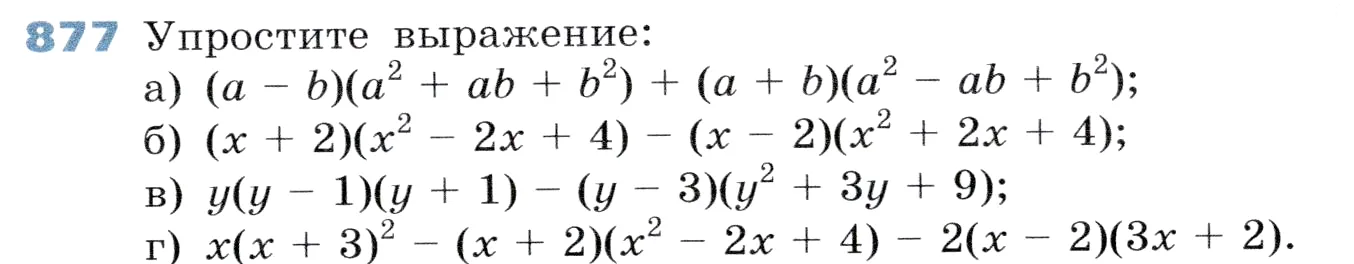 877 Упростите выражение:

а) $(a - b)(a^2 + ab + b^2) + (a + b)(a^2 - ab + b^2)$;

б) $(x + 2)(x^2 - 2x + 4) - (x - 2)(x^2 + 2x + 4)$;

в) $y(y - 1)(y + 1) - (y - 3)(y^2 + 3y + 9)$;

г) $x(x + 3)^2 - (x + 2)(x^2 - 2x + 4) - 2(x - 2)(3x + 2)$.